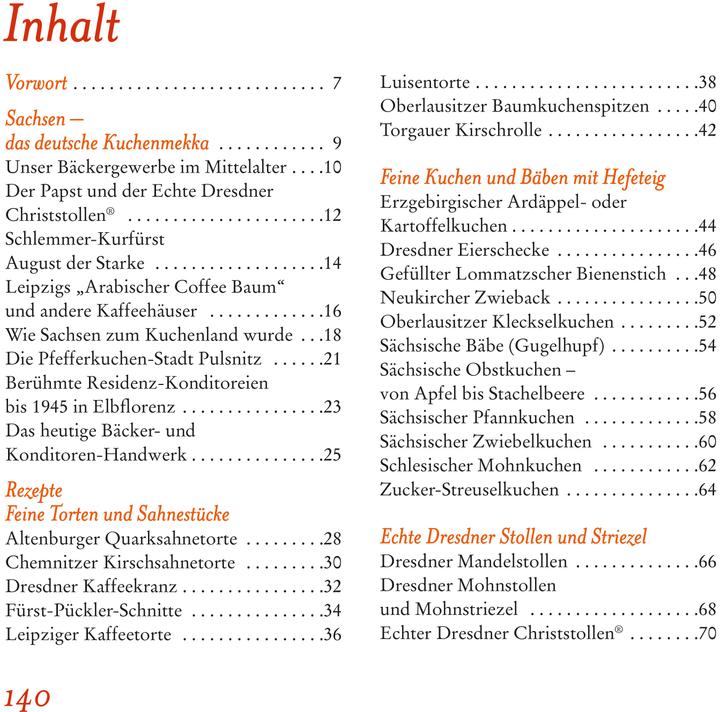 Inhalt

Vorwort 7

Sachsen –
das deutsche Kuchenmekka 9
Unser Bäckergewerbe im Mittelalter 10
Der Papst und der Echte Dresdner Christstollen® 12
Schlemmer-Kurfürst August der Starke 14
Leipzigs „Arabischer Coffee Baum“ und andere Kaffeehäuser 16
Wie Sachsen zum Kuchenland wurde 18
Die Pfefferkuchen-Stadt Pulsnitz 21
Berühmte Residenz-Konditoreien bis 1945 in Elbflorenz 23
Das heutige Bäcker- und Konditoren-Handwerk 25

Rezepte
Feine Torten und Sahnestücke
Altenburger Quarksahnetorte 28
Chemnitzer Kirschsahnetorte 30
Dresdner Kaffeekranz 32
Fürst-Pückler-Schnitte 34
Leipziger Kaffeetorte 36
Luisentorte 38
Oberlausitzer Baumkuchenspitzen 40
Torgauer Kirschrolle 42

Feine Kuchen und Bäben mit Hefeteig
Erzgebirgischer Ardäppel- oder Kartoffelkuchen 44
Dresdner Eierschecke 46
Gefüllter Lommatzscher Bienenstich 48
Neukircher Zwieback 50
Oberlausitzer Kleckselkuchen 52
Sächsische Bäbe (Gugelhupf) 54
Sächsische Obstkuchen – von Apfel bis Stachelbeere 56
Sächsischer Pfannkuchen 58
Sächsischer Zwiebelkuchen 60
Schlesischer Mohnkuchen 62
Zucker-Streuselkuchen 64

Echte Dresdner Stollen und Striezel
Dresdner Mandelstollen 66
Dresdner Mohnstollen und Mohnstriezel 68
Echter Dresdner Christstollen® 70

140